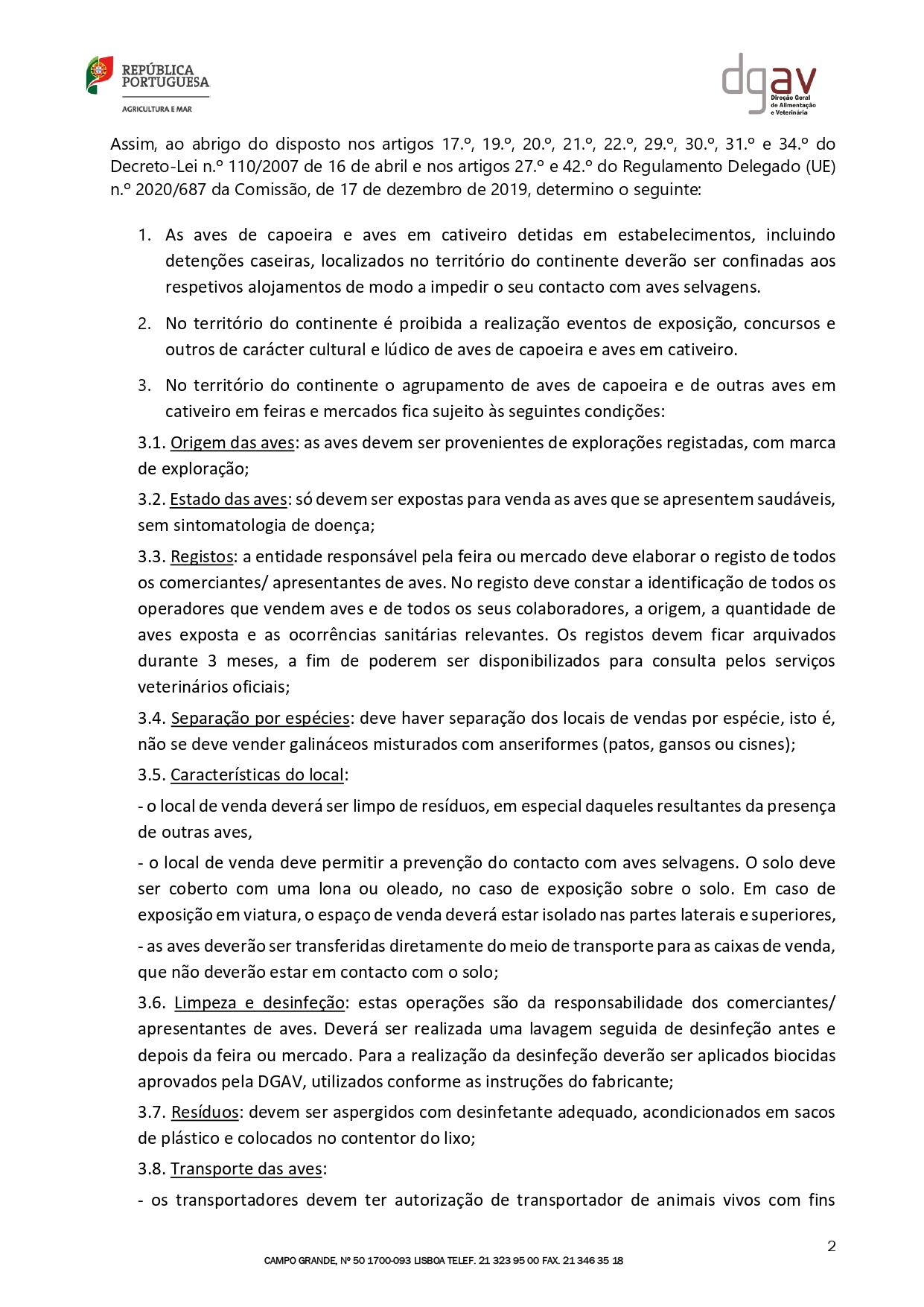 REPÚBLICA PORTUGUESA
AGRICULTURA E MAR

dgav
Direção Geral de Alimentação e Veterinária

Assim, ao abrigo do disposto nos artigos 17.º, 19.º, 20.º, 21.º, 22.º, 29.º, 30.º, 31.º e 34.º do Decreto-Lei n.º 110/2007 de 16 de abril e nos artigos 27.º e 42.º do Regulamento Delegado (UE) n.º 2020/687 da Comissão, de 17 de dezembro de 2019, determino o seguinte:

1. As aves de capoeira e aves em cativeiro detidas em estabelecimentos, incluindo detenções caseiras, localizados no território do continente deverão ser confinadas aos respetivos alojamentos de modo a impedir o seu contacto com aves selvagens.

2. No território do continente é proibida a realização eventos de exposição, concursos e outros de carácter cultural e lúdico de aves de capoeira e aves em cativeiro.

3. No território do continente o agrupamento de aves de capoeira e de outras aves em cativeiro em feiras e mercados fica sujeito às seguintes condições:

3.1. Origem das aves: as aves devem ser provenientes de explorações registadas, com marca de exploração;

3.2. Estado das aves: só devem ser expostas para venda as aves que se apresentem saudáveis, sem sintomatologia de doença;

3.3. Registos: a entidade responsável pela feira ou mercado deve elaborar o registo de todos os comerciantes/ apresentantes de aves. No registo deve constar a identificação de todos os operadores que vendem aves e de todos os seus colaboradores, a origem, a quantidade de aves exposta e as ocorrências sanitárias relevantes. Os registos devem ficar arquivados durante 3 meses, a fim de poderem ser disponibilizados para consulta pelos serviços veterinários oficiais;

3.4. Separação por espécies: deve haver separação dos locais de vendas por espécie, isto é, não se deve vender galináceos misturados com anseriformes (patos, gansos ou cisnes);

3.5. Características do local:

- o local de venda deverá ser limpo de resíduos, em especial daqueles resultantes da presença de outras aves,

- o local de venda deve permitir a prevenção do contacto com aves selvagens. O solo deve ser coberto com uma lona ou oleado, no caso de exposição sobre o solo. Em caso de exposição em viatura, o espaço de venda deverá estar isolado nas partes laterais e superiores,

- as aves deverão ser transferidas diretamente do meio de transporte para as caixas de venda, que não deverão estar em contacto com o solo;

3.6. Limpeza e desinfeção: estas operações são da responsabilidade dos comerciantes/ apresentantes de aves. Deverá ser realizada uma lavagem seguida de desinfeção antes e depois da feira ou mercado. Para a realização da desinfeção deverão ser aplicados biocidas aprovados pela DGAV, utilizados conforme as instruções do fabricante;

3.7. Resíduos: devem ser aspergidos com desinfetante adequado, acondicionados em sacos de plástico e colocados no contentor do lixo;

3.8. Transporte das aves:

- os transportadores devem ter autorização de transportador de animais vivos com fins

2

CAMPO GRANDE, Nº 50 1700-093 LISBOA TELEF. 21 323 95 00 FAX. 21 346 35 18